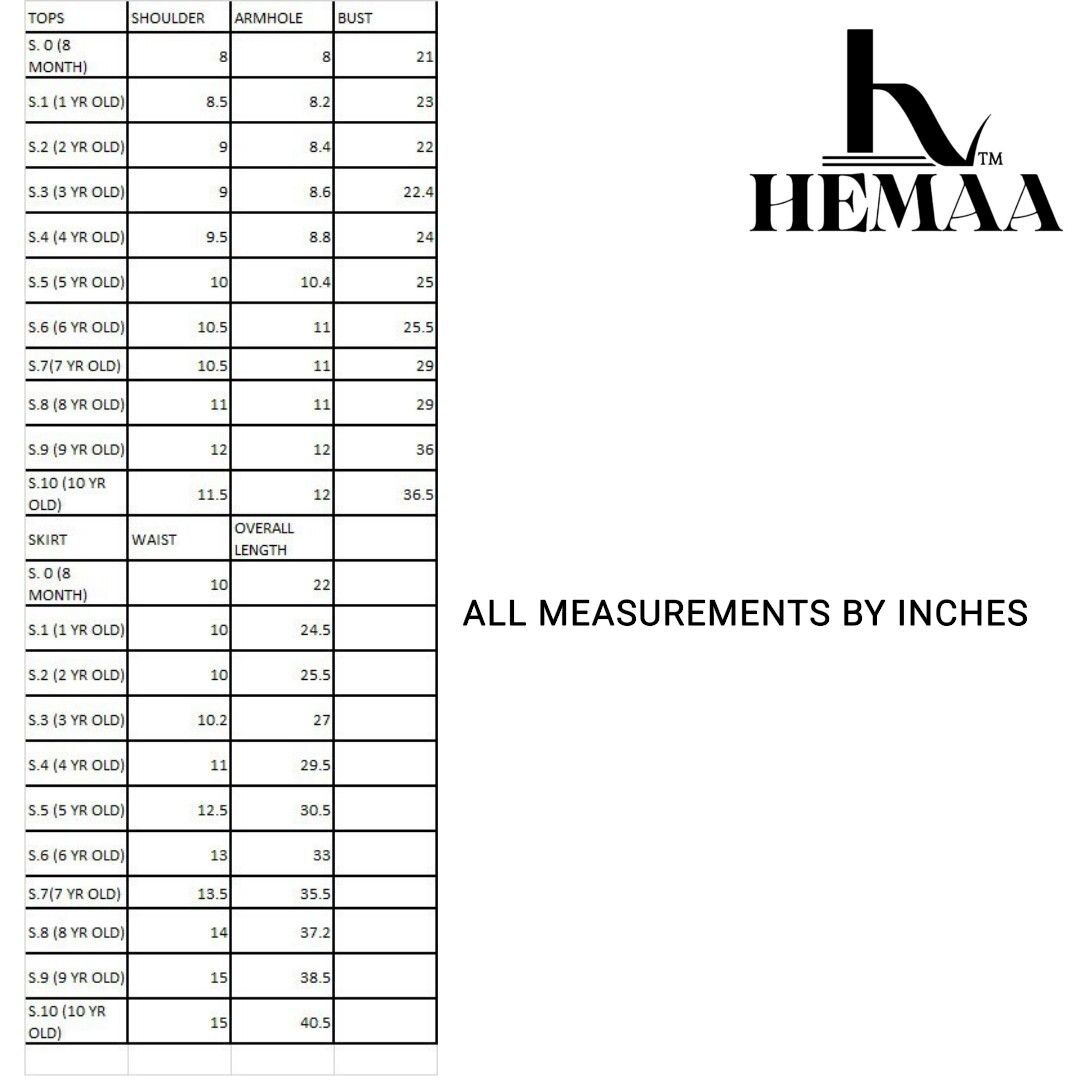 | TOPS | SHOULDER | ARMHOLE | BUST |
|---|---|---|---|
| S. 0 (8 MONTH) | 8 | 8 | 21 |
| S.1 (1 YR OLD) | 8.5 | 8.2 | 23 |
| S.2 (2 YR OLD) | 9 | 8.4 | 22 |
| S.3 (3 YR OLD) | 9 | 8.6 | 22.4 |
| S.4 (4 YR OLD) | 9.5 | 8.8 | 24 |
| S.5 (5 YR OLD) | 10 | 10.4 | 25 |
| S.6 (6 YR OLD) | 10.5 | 11 | 25.5 |
| S.7(7 YR OLD) | 10.5 | 11 | 29 |
| S.8 (8 YR OLD) | 11 | 11 | 29 |
| S.9 (9 YR OLD) | 12 | 12 | 36 |
| S.10 (10 YR OLD) | 11.5 | 12 | 36.5 |
| SKIRT | WAIST | OVERALL LENGTH | |
| S. 0 (8 MONTH) | 10 | 22 | |
| S.1 (1 YR OLD) | 10 | 24.5 | |
| S.2 (2 YR OLD) | 10 | 25.5 | |
| S.3 (3 YR OLD) | 10.2 | 27 | |
| S.4 (4 YR OLD) | 11 | 29.5 | |
| S.5 (5 YR OLD) | 12.5 | 30.5 | |
| S.6 (6 YR OLD) | 13 | 33 | |
| S.7(7 YR OLD) | 13.5 | 35.5 | |
| S.8 (8 YR OLD) | 14 | 37.2 | |
| S.9 (9 YR OLD) | 15 | 38.5 | |
| S.10 (10 YR OLD) | 15 | 40.5 | |

TM
HEMAA

ALL MEASUREMENTS BY INCHES